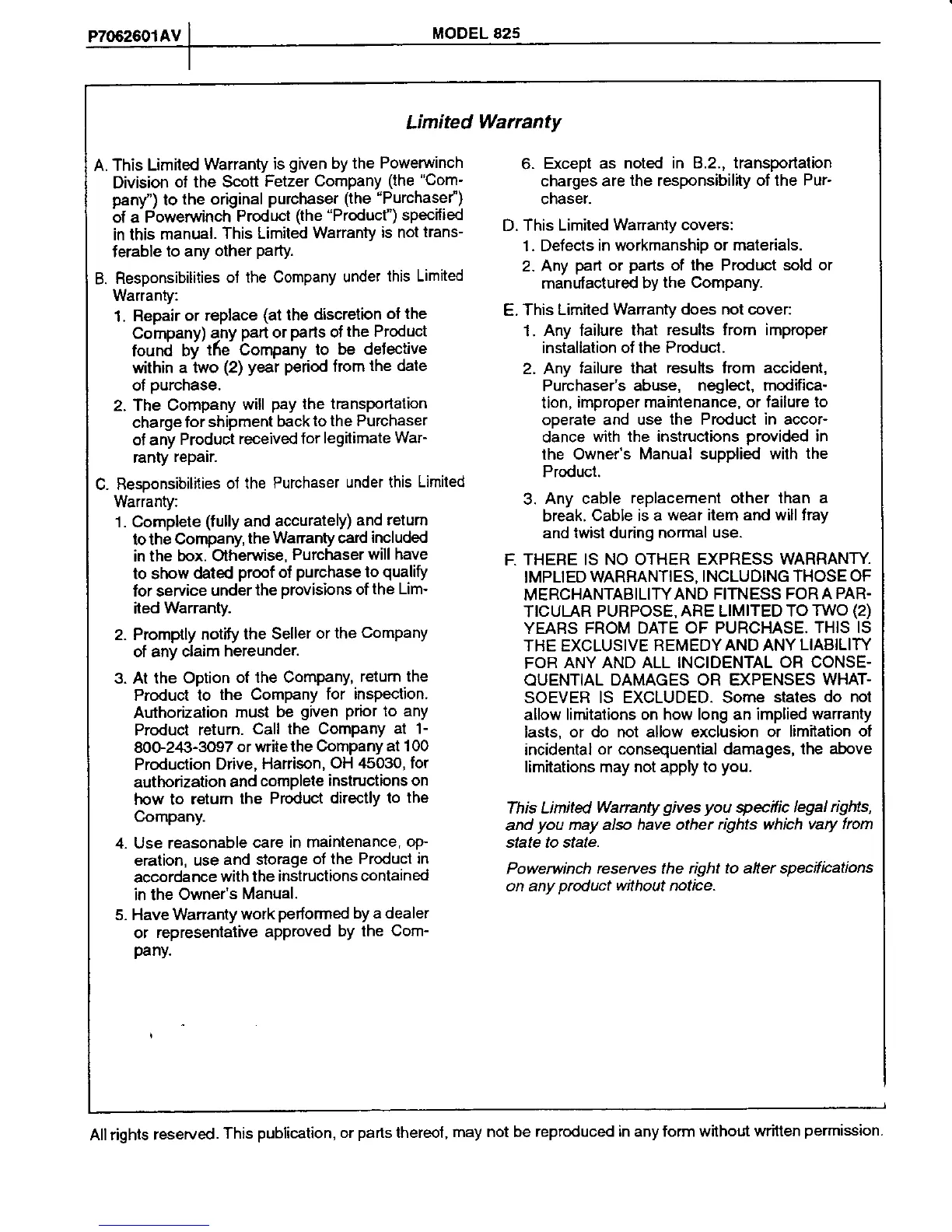 P7062601AV

MODEL 825

Limited Warranty

A. This Limited Warranty is given by the Powerwinch Division of the Scott Fetzer Company (the "Company") to the original purchaser (the "Purchaser") of a Powerwinch Product (the "Product") specified in this manual. This Limited Warranty is not transferable to any other party.

B. Responsibilities of the Company under this Limited Warranty:

1. Repair or replace (at the discretion of the Company) any part or parts of the Product found by the Company to be defective within a two (2) year period from the date of purchase.

2. The Company will pay the transportation charge for shipment back to the Purchaser of any Product received for legitimate Warranty repair.

C. Responsibilities of the Purchaser under this Limited Warranty:

1. Complete (fully and accurately) and return to the Company, the Warranty card included in the box. Otherwise, Purchaser will have to show dated proof of purchase to qualify for service under the provisions of the Limited Warranty.

2. Promptly notify the Seller or the Company of any claim hereunder.

3. At the Option of the Company, return the Product to the Company for inspection. Authorization must be given prior to any Product return. Call the Company at 1-800-243-3097 or write the Company at 100 Production Drive, Harrison, OH 45030, for authorization and complete instructions on how to return the Product directly to the Company.

4. Use reasonable care in maintenance, operation, use and storage of the Product in accordance with the instructions contained in the Owner's Manual.

5. Have Warranty work performed by a dealer or representative approved by the Company.

6. Except as noted in B.2., transportation charges are the responsibility of the Purchaser.

D. This Limited Warranty covers:

1. Defects in workmanship or materials.

2. Any part or parts of the Product sold or manufactured by the Company.

E. This Limited Warranty does not cover:

1. Any failure that results from improper installation of the Product.

2. Any failure that results from accident, Purchaser's abuse, neglect, modification, improper maintenance, or failure to operate and use the Product in accordance with the instructions provided in the Owner's Manual supplied with the Product.

3. Any cable replacement other than a break. Cable is a wear item and will fray and twist during normal use.

F. THERE IS NO OTHER EXPRESS WARRANTY. IMPLIED WARRANTIES, INCLUDING THOSE OF MERCHANTABILITY AND FITNESS FOR A PARTICULAR PURPOSE, ARE LIMITED TO TWO (2) YEARS FROM DATE OF PURCHASE. THIS IS THE EXCLUSIVE REMEDY AND ANY LIABILITY FOR ANY AND ALL INCIDENTAL OR CONSEQUENTIAL DAMAGES OR EXPENSES WHATSOEVER IS EXCLUDED. Some states do not allow limitations on how long an implied warranty lasts, or do not allow exclusion or limitation of incidental or consequential damages, the above limitations may not apply to you.

This Limited Warranty gives you specific legal rights, and you may also have other rights which vary from state to state.

Powerwinch reserves the right to alter specifications on any product without notice.

All rights reserved. This publication, or parts thereof, may not be reproduced in any form without written permission.